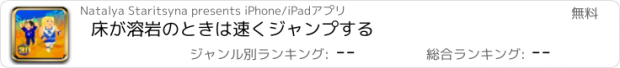 Natalya Staritsyna presents iPhone/iPadアプリ
無料
床が溶岩のときは速くジャンプする
ジャンル別ランキング: --
総合ランキング: --